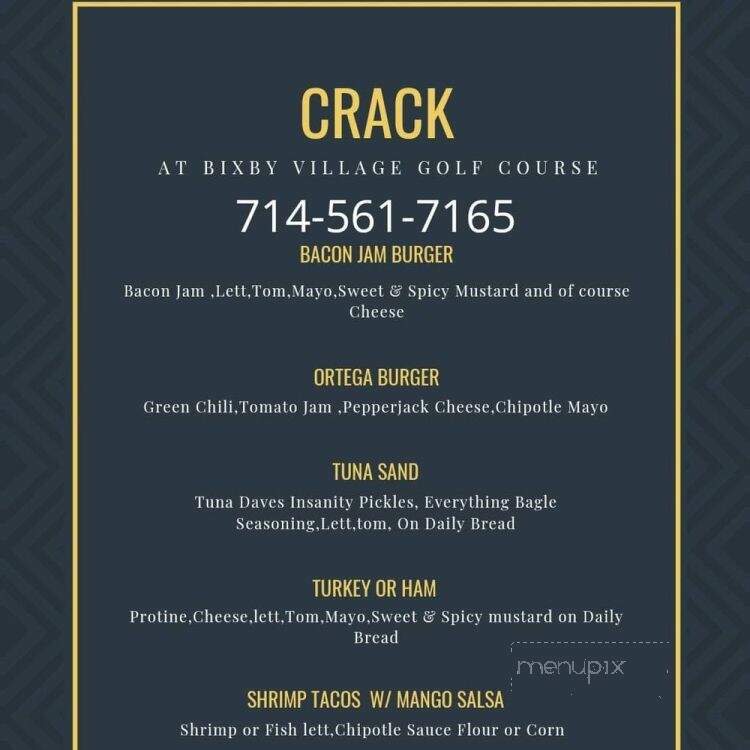 CRACK

AT BIXBY VILLAGE GOLF COURSE

714-561-7165

BACON JAM BURGER

Bacon Jam ,Lett,Tom,Mayo,Sweet & Spicy Mustard and of course Cheese

ORTEGA BURGER

Green Chili,Tomato Jam ,Pepperjack Cheese,Chipotle Mayo

TUNA SAND

Tuna Daves Insanity Pickles, Everything Bagle Seasoning,Lett,tom, On Daily Bread

TURKEY OR HAM

Protine,Cheese,lett,Tom,Mayo,Sweet & Spicy mustard on Daily Bread

menupix

SHRIMP TACOS W/ MANGO SALSA

Shrimp or Fish lett,Chipotle Sauce Flour or Corn